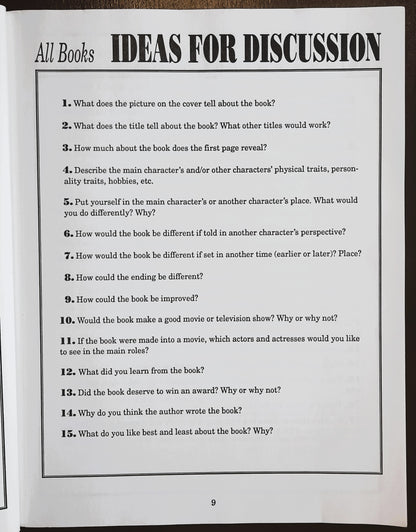 All Books IDEAS FOR DISCUSSION

1. What does the picture on the cover tell about the book?

2. What does the title tell about the book? What other titles would work?

3. How much about the book does the first page reveal?

4. Describe the main character's and/or other characters' physical traits, personality traits, hobbies, etc.

5. Put yourself in the main character's or another character's place. What would you do differently? Why?

6. How would the book be different if told in another character's perspective?

7. How would the book be different if set in another time (earlier or later)? Place?

8. How could the ending be different?

9. How could the book be improved?

10. Would the book make a good movie or television show? Why or why not?

11. If the book were made into a movie, which actors and actresses would you like to see in the main roles?

12. What did you learn from the book?

13. Did the book deserve to win an award? Why or why not?

14. Why do you think the author wrote the book?

15. What do you like best and least about the book? Why?

9